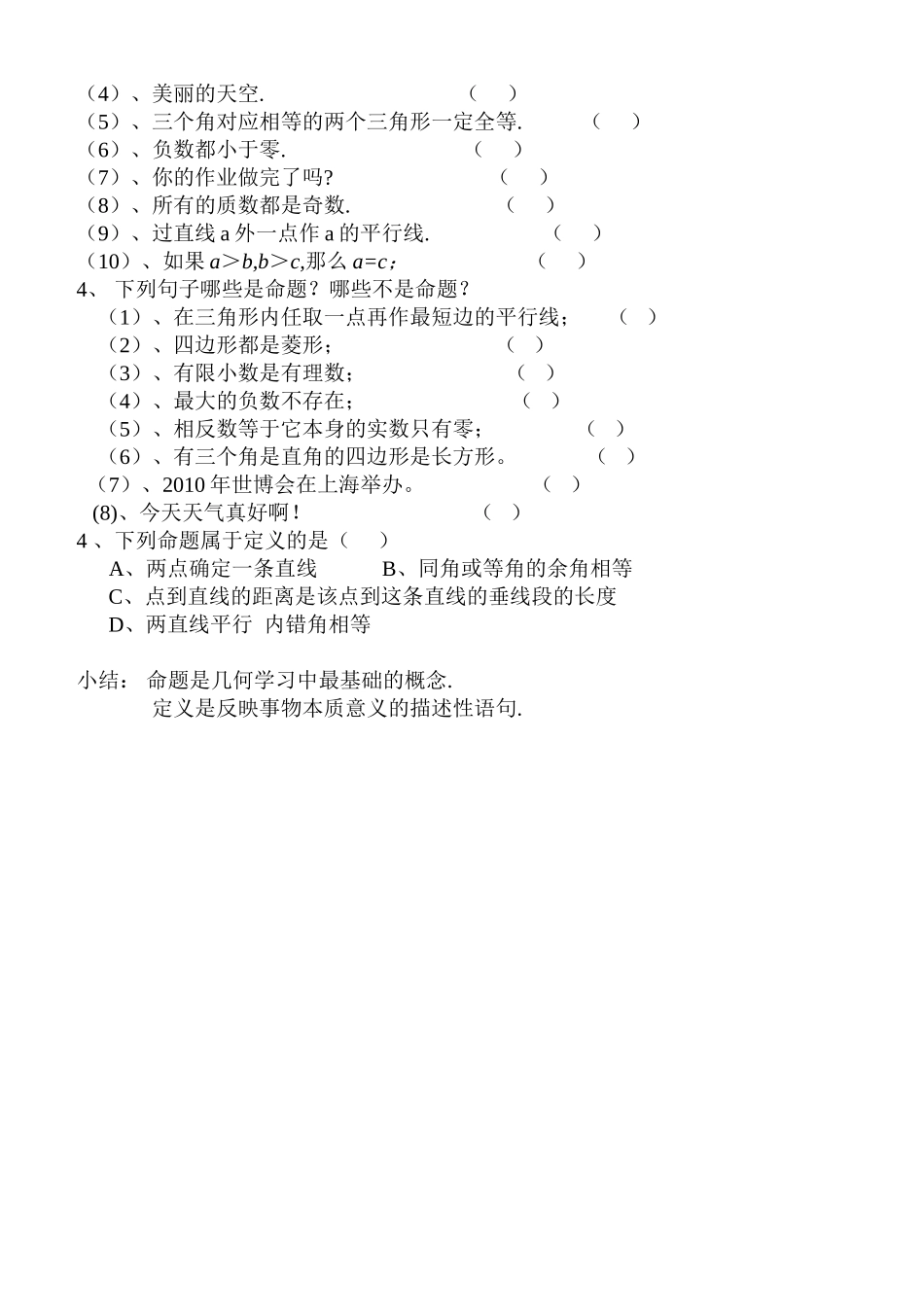 （4）、美丽的天空.　　　　　　（　）
（5）、三个角对应相等的两个三角形一定全等.　　（　）
（6）、负数都小于零.　　　　　　（　）
（7）、你的作业做完了吗?　　　　（　）
（8）、所有的质数都是奇数.　　　（　）
（9）、过直线 a 外一点作 a 的平行线.　　（　）
（10）、如果 $a>b,b>c$,那么 $a=c$；　　（　）
4、 下列句子哪些是命题？哪些不是命题？
（1）、在三角形内任取一点再作最短边的平行线；　（　）
（2）、四边形都是菱形；　（　）
（3）、有限小数是有理数；　（　）
（4）、最大的负数不存在；　（　）
（5）、相反数等于它本身的实数只有零；　（　）
（6）、有三个角是直角的四边形是长方形。　（　）
（7）、2010 年世博会在上海举办。　（　）
(8)、今天天气真好啊！　（　）
4 、下列命题属于定义的是（　）
A、两点确定一条直线　　B、同角或等角的余角相等
C、点到直线的距离是该点到这条直线的垂线段的长度
D、两直线平行 内错角相等

小结： 命题是几何学习中最基础的概念.
定义是反映事物本质意义的描述性语句.